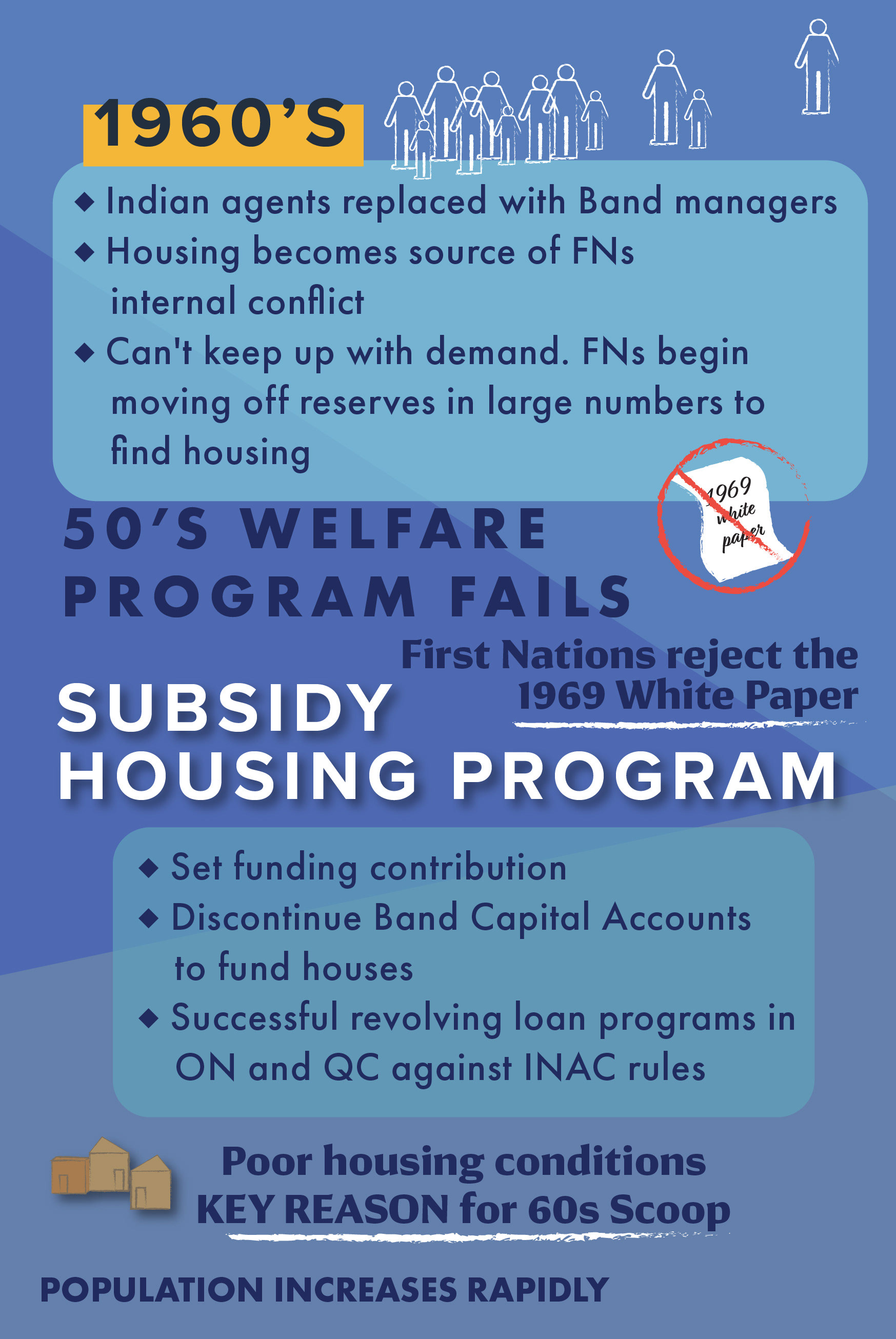 1960'S

◆ Indian agents replaced with Band managers
◆ Housing becomes source of FNs internal conflict
◆ Can't keep up with demand. FNs begin moving off reserves in large numbers to find housing

1969 white paper

50'S WELFARE PROGRAM FAILS

First Nations reject the 1969 White Paper

SUBSIDY HOUSING PROGRAM

◆ Set funding contribution
◆ Discontinue Band Capital Accounts to fund houses
◆ Successful revolving loan programs in ON and QC against INAC rules

Poor housing conditions KEY REASON for 60s Scoop

POPULATION INCREASES RAPIDLY